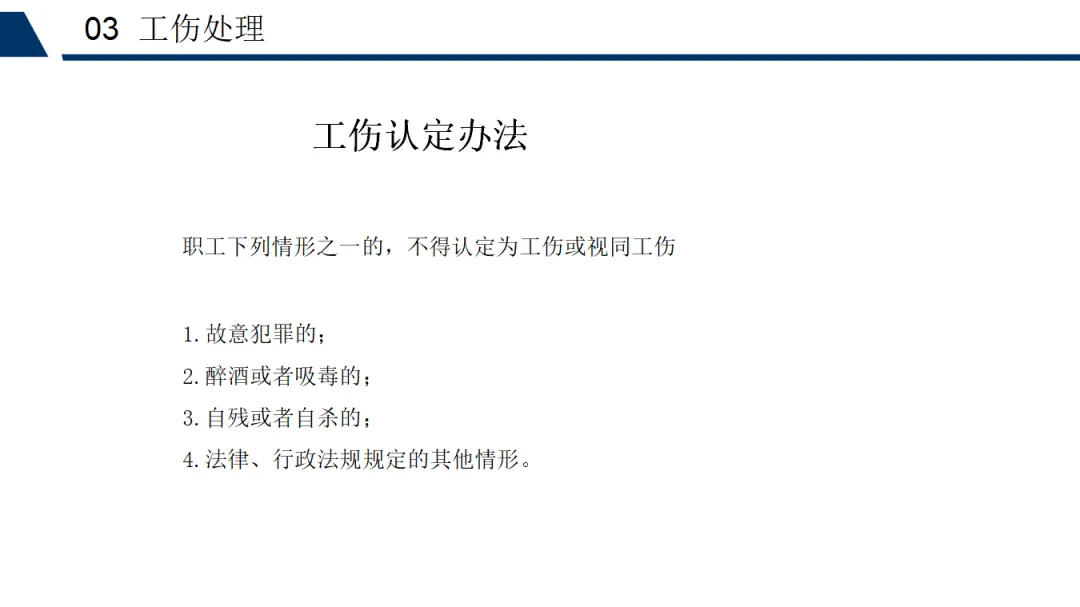 03 工伤处理

工伤认定办法

职工下列情形之一的，不得认定为工伤或视同工伤

1. 故意犯罪的；
2. 醉酒或者吸毒的；
3. 自残或者自杀的；
4. 法律、行政法规规定的其他情形。